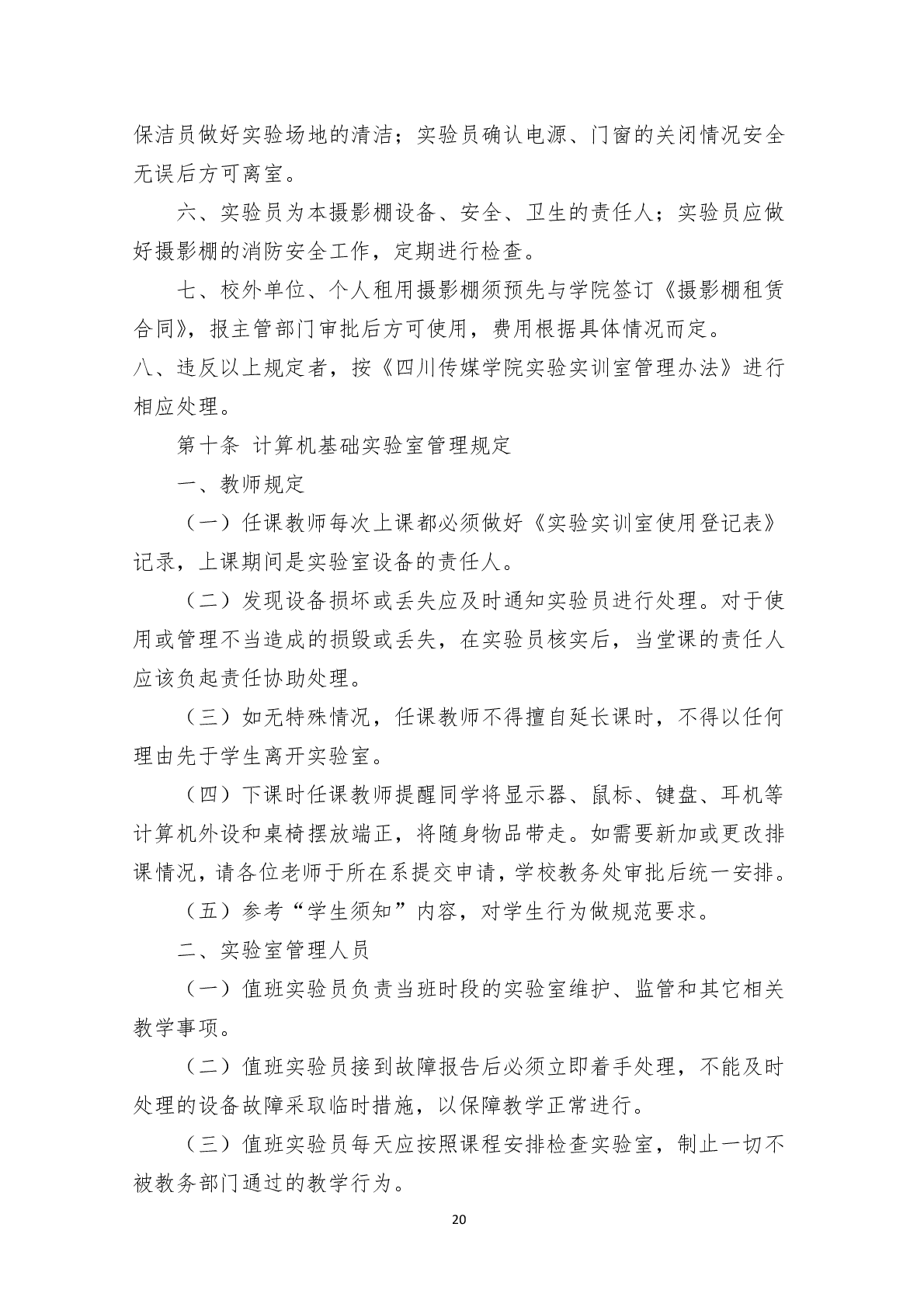 保洁员做好实验场地的清洁；实验员确认电源、门窗的关闭情况安全无误后方可离室。

六、实验员为本摄影棚设备、安全、卫生的责任人；实验员应做好摄影棚的消防安全工作，定期进行检查。

七、校外单位、个人租用摄影棚须预先与学院签订《摄影棚租赁合同》，报主管部门审批后方可使用，费用根据具体情况而定。

八、违反以上规定者，按《四川传媒学院实验实训室管理办法》进行相应处理。

第十条 计算机基础实验室管理规定

一、教师规定

（一）任课教师每次上课都必须做好《实验实训室使用登记表》记录，上课期间是实验室设备的责任人。

（二）发现设备损坏或丢失应及时通知实验员进行处理。对于使用或管理不当造成的损毁或丢失，在实验员核实后，当堂课的责任人应该负起责任协助处理。

（三）如无特殊情况，任课教师不得擅自延长课时，不得以任何理由先于学生离开实验室。

（四）下课时任课教师提醒同学将显示器、鼠标、键盘、耳机等计算机外设和桌椅摆放端正，将随身物品带走。如需要新加或更改排课情况，请各位老师于所在系提交申请，学校教务处审批后统一安排。

（五）参考“学生须知”内容，对学生行为做规范要求。

二、实验室管理人员

（一）值班实验员负责当班时段的实验室维护、监管和其它相关教学事项。

（二）值班实验员接到故障报告后必须立即着手处理，不能及时处理的设备故障采取临时措施，以保障教学正常进行。

（三）值班实验员每天应按照课程安排检查实验室，制止一切不被教务部门通过的教学行为。

20